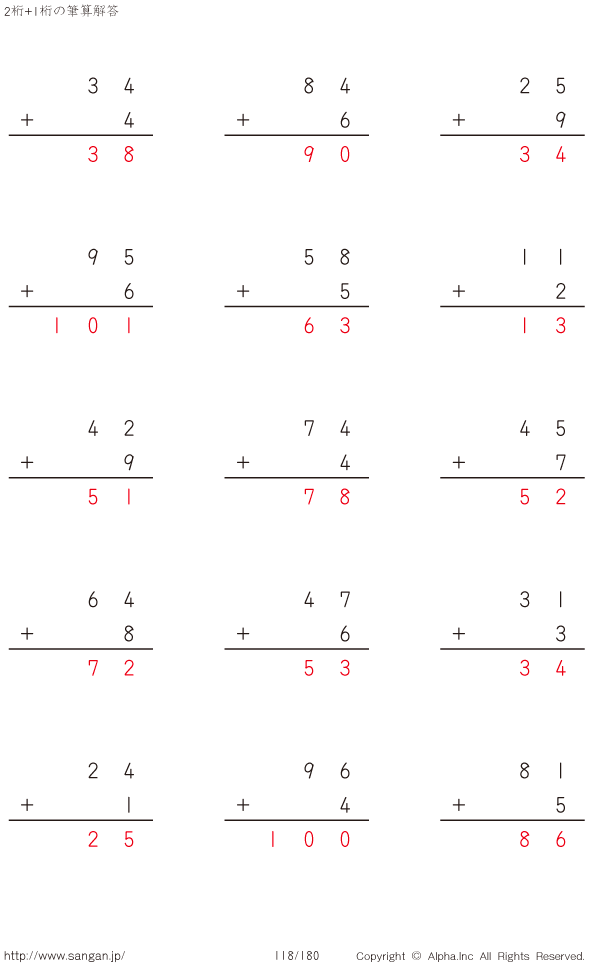 2桁+1桁の筆算解答

34
+ 4
38

84
+ 6
90

25
+ 9
34

95
+ 6
101

58
+ 5
63

11
+ 2
13

42
+ 9
51

74
+ 4
78

45
+ 7
52

64
+ 8
72

47
+ 6
53

31
+ 3
34

24
+ 1
25

96
+ 4
100

81
+ 5
86

http://www.sangan.jp/ 118/180 Copyright © Alpha.Inc All Rights Reserved.